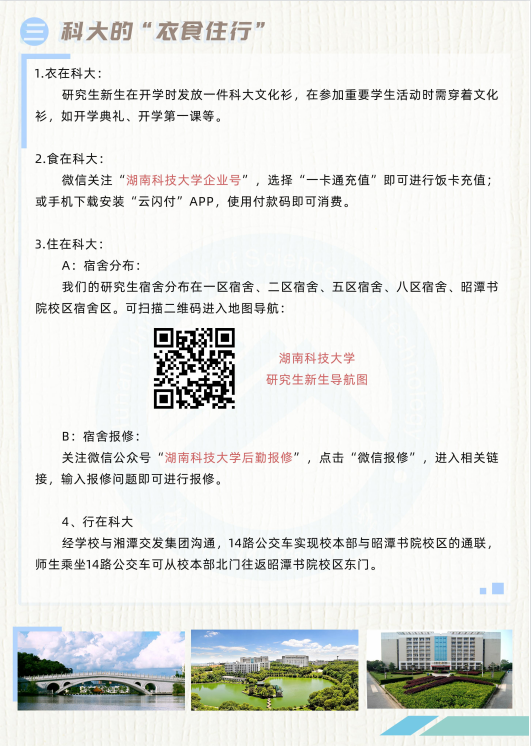 三 科大的“衣食住行”

1.衣在科大：

研究生新生在开学时发放一件科大文化衫，在参加重要学生活动时需穿着文化衫，如开学典礼、开学第一课等。

2.食在科大：

微信关注“湖南科技大学企业号”，选择“一卡通充值”即可进行饭卡充值；或手机下载安装“云闪付”APP，使用付款码即可消费。

3.住在科大：

A：宿舍分布：

我们的研究生宿舍分布在一区宿舍、二区宿舍、五区宿舍、八区宿舍、昭潭书院校区宿舍区。可扫描二维码进入地图导航：

湖南科技大学
研究生新生导航图

B：宿舍报修：

关注微信公众号“湖南科技大学后勤报修”，点击“微信报修”，进入相关链接，输入报修问题即可进行报修。

4、行在科大

经学校与湘潭交发集团沟通，14路公交车实现校本部与昭潭书院校区的通联，师生乘坐14路公交车可从校本部北门往返昭潭书院校区东门。